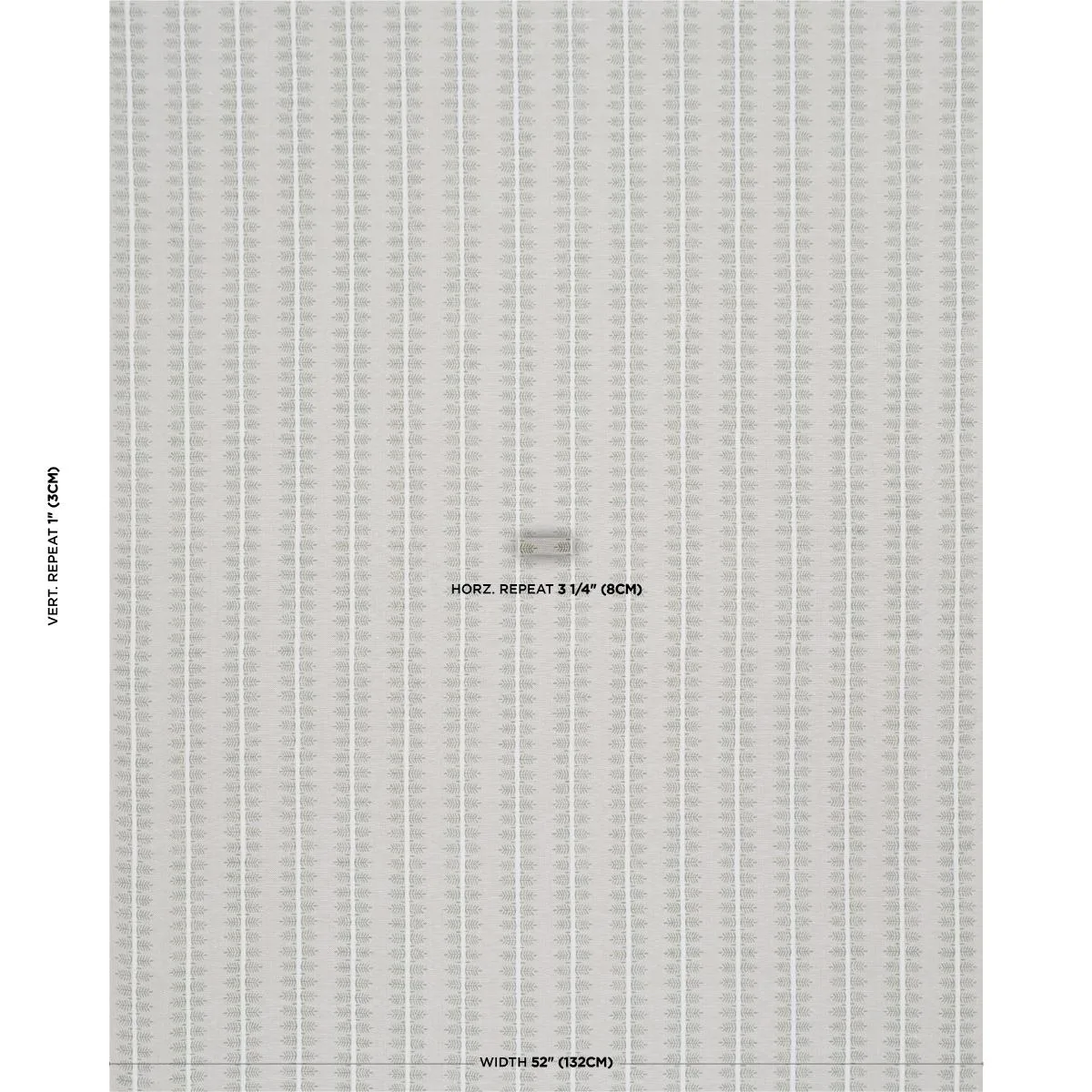 VERT. REPEAT 1" (3CM)

HORZ. REPEAT 3 1/4" (8CM)

WIDTH 52" (132CM)